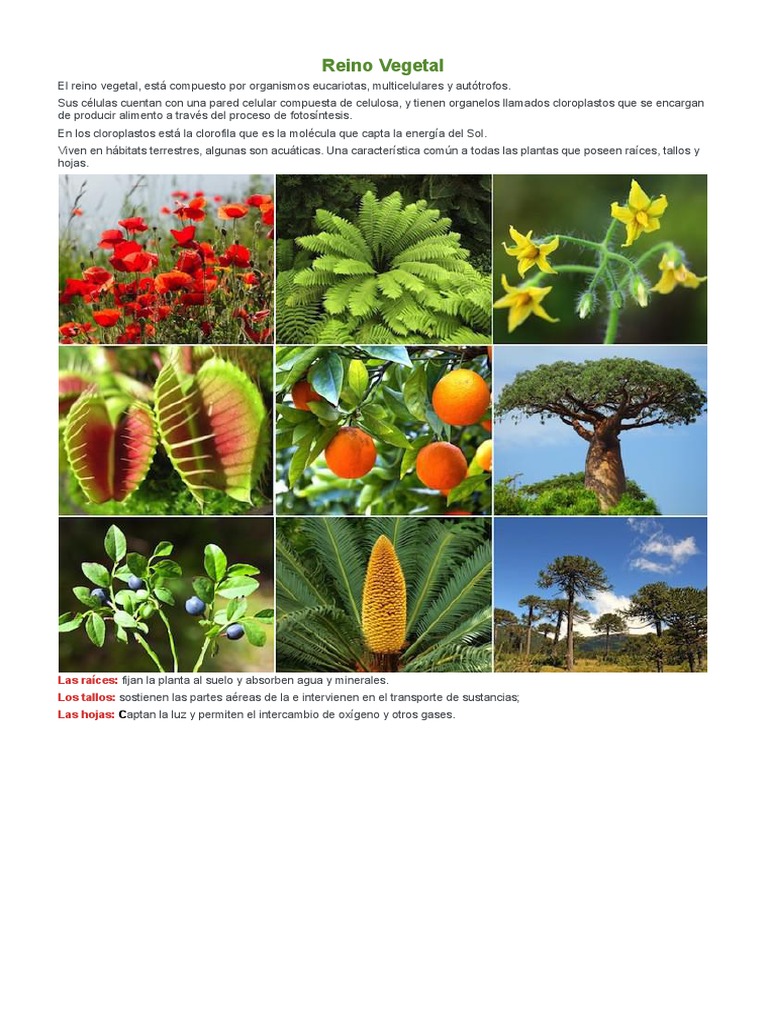 Reino Vegetal

El reino vegetal, está compuesto por organismos eucariotas, multicelulares y autótrofos.

Sus células cuentan con una pared celular compuesta de celulosa, y tienen organelos llamados cloroplastos que se encargan de producir alimento a través del proceso de fotosíntesis.

En los cloroplastos está la clorofila que es la molécula que capta la energía del Sol.

Viven en hábitats terrestres, algunas son acuáticas. Una característica común a todas las plantas que poseen raíces, tallos y hojas.

Las raíces: fijan la planta al suelo y absorben agua y minerales.

Los tallos: sostienen las partes aéreas de la e intervienen en el transporte de sustancias;

Las hojas: Captan la luz y permiten el intercambio de oxígeno y otros gases.